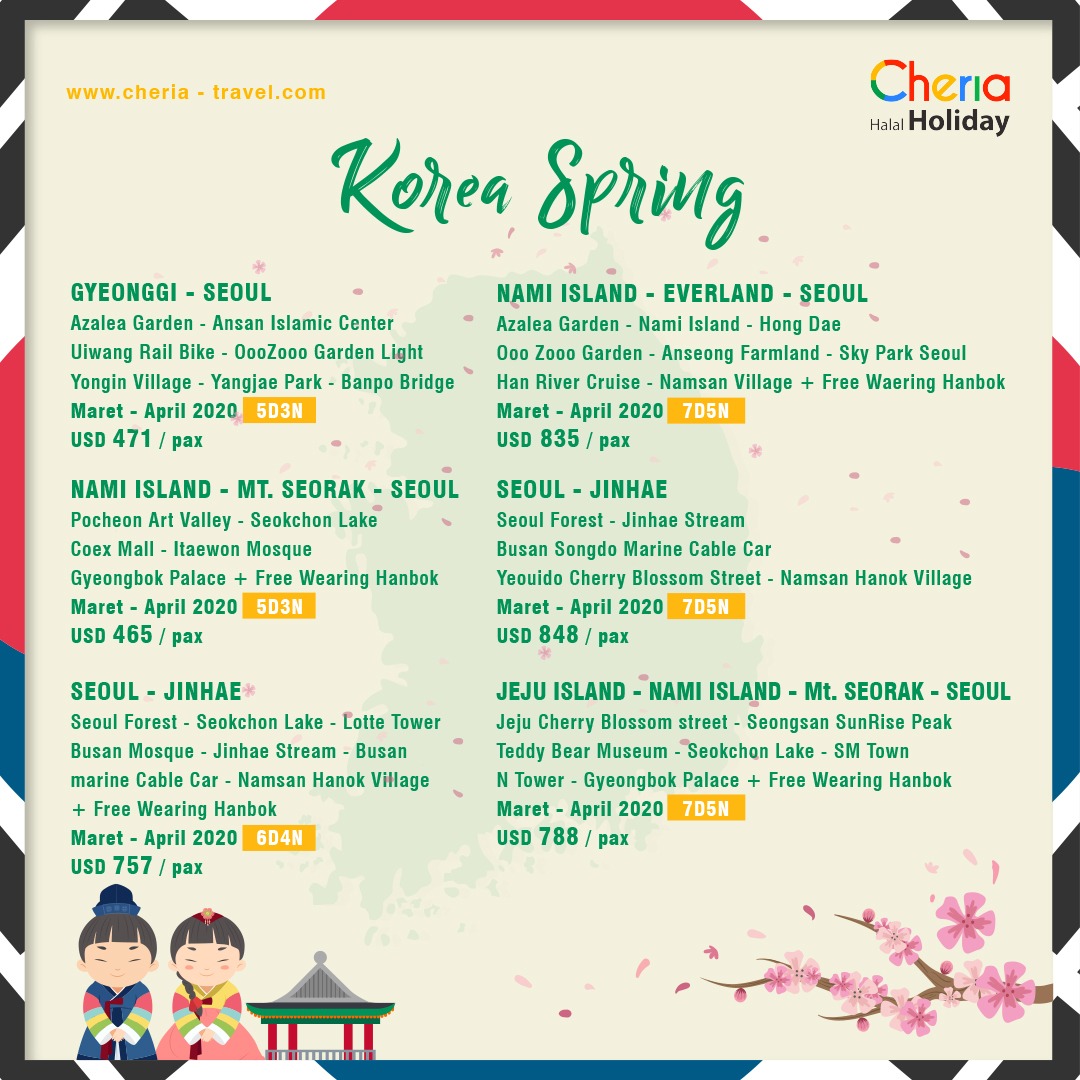 www.cheria - travel.com

Cheria
Halal Holiday

Korea Spring

GYEONGGI - SEOUL
Azalea Garden - Ansan Islamic Center
Uiwang Rail Bike - OooZooo Garden Light
Yongin Village - Yangjae Park - Banpo Bridge
Maret - April 2020 5D3N
USD 471 / pax

NAMI ISLAND - MT. SEORAK - SEOUL
Pocheon Art Valley - Seokchon Lake
Coex Mall - Itaewon Mosque
Gyeongbok Palace + Free Wearing Hanbok
Maret - April 2020 5D3N
USD 465 / pax

SEOUL - JINHAE
Seoul Forest - Seokchon Lake - Lotte Tower
Busan Mosque - Jinhae Stream - Busan marine Cable Car - Namsan Hanok Village + Free Wearing Hanbok
Maret - April 2020 6D4N
USD 757 / pax

NAMI ISLAND - EVERLAND - SEOUL
Azalea Garden - Nami Island - Hong Dae
Ooo Zooo Garden - Anseong Farmland - Sky Park Seoul
Han River Cruise - Namsan Village + Free Waering Hanbok
Maret - April 2020 7D5N
USD 835 / pax

SEOUL - JINHAE
Seoul Forest - Jinhae Stream
Busan Songdo Marine Cable Car
Yeouido Cherry Blossom Street - Namsan Hanok Village
Maret - April 2020 7D5N
USD 848 / pax

JEJU ISLAND - NAMI ISLAND - Mt. SEORAK - SEOUL
Jeju Cherry Blossom street - Seongsan SunRise Peak
Teddy Bear Museum - Seokchon Lake - SM Town
N Tower - Gyeongbok Palace + Free Wearing Hanbok
Maret - April 2020 7D5N
USD 788 / pax